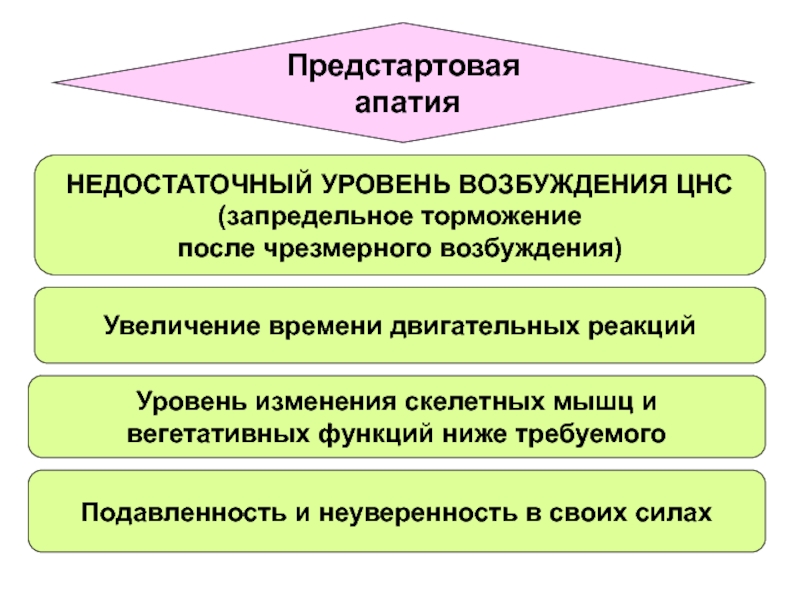 Предстартовая апатия

НЕДОСТАТОЧНЫЙ УРОВЕНЬ ВОЗБУЖДЕНИЯ ЦНС (запредельное торможение после чрезмерного возбуждения)

Увеличение времени двигательных реакций

Уровень изменения скелетных мышц и вегетативных функций ниже требуемого

Подавленность и неуверенность в своих силах